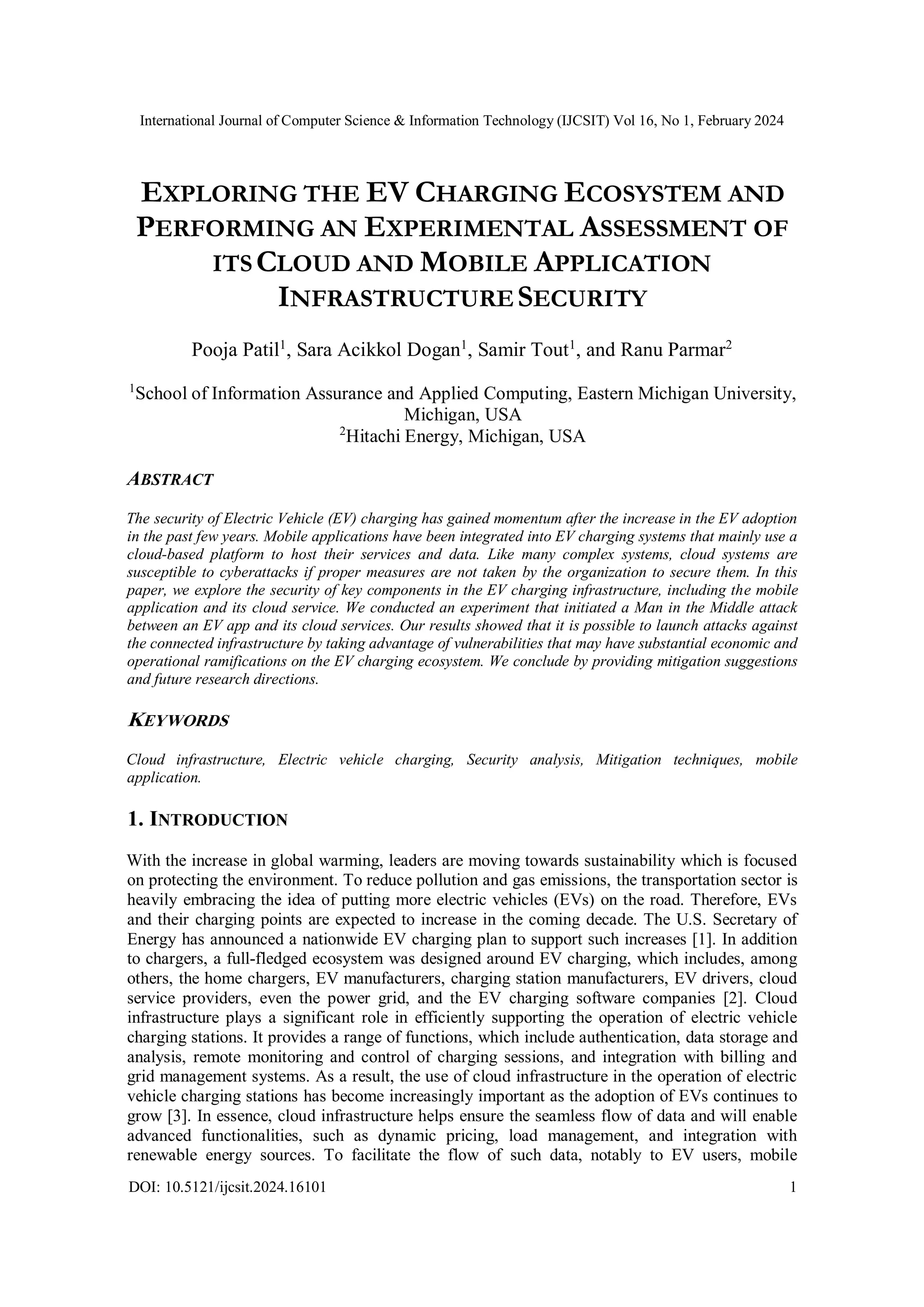 International Journal of Computer Science & Information Technology (IJCSIT) Vol 16, No 1, February 2024

EXPLORING THE EV CHARGING ECOSYSTEM AND PERFORMING AN EXPERIMENTAL ASSESSMENT OF ITS CLOUD AND MOBILE APPLICATION INFRASTRUCTURE SECURITY

Pooja Patil$^1$, Sara Acikkol Dogan$^1$, Samir Tout$^1$, and Ranu Parmar$^2$

$^1$School of Information Assurance and Applied Computing, Eastern Michigan University, Michigan, USA
$^2$Hitachi Energy, Michigan, USA

ABSTRACT

The security of Electric Vehicle (EV) charging has gained momentum after the increase in the EV adoption in the past few years. Mobile applications have been integrated into EV charging systems that mainly use a cloud-based platform to host their services and data. Like many complex systems, cloud systems are susceptible to cyberattacks if proper measures are not taken by the organization to secure them. In this paper, we explore the security of key components in the EV charging infrastructure, including the mobile application and its cloud service. We conducted an experiment that initiated a Man in the Middle attack between an EV app and its cloud services. Our results showed that it is possible to launch attacks against the connected infrastructure by taking advantage of vulnerabilities that may have substantial economic and operational ramifications on the EV charging ecosystem. We conclude by providing mitigation suggestions and future research directions.

KEYWORDS

Cloud infrastructure, Electric vehicle charging, Security analysis, Mitigation techniques, mobile application.

1. INTRODUCTION

With the increase in global warming, leaders are moving towards sustainability which is focused on protecting the environment. To reduce pollution and gas emissions, the transportation sector is heavily embracing the idea of putting more electric vehicles (EVs) on the road. Therefore, EVs and their charging points are expected to increase in the coming decade. The U.S. Secretary of Energy has announced a nationwide EV charging plan to support such increases [1]. In addition to chargers, a full-fledged ecosystem was designed around EV charging, which includes, among others, the home chargers, EV manufacturers, charging station manufacturers, EV drivers, cloud service providers, even the power grid, and the EV charging software companies [2]. Cloud infrastructure plays a significant role in efficiently supporting the operation of electric vehicle charging stations. It provides a range of functions, which include authentication, data storage and analysis, remote monitoring and control of charging sessions, and integration with billing and grid management systems. As a result, the use of cloud infrastructure in the operation of electric vehicle charging stations has become increasingly important as the adoption of EVs continues to grow [3]. In essence, cloud infrastructure helps ensure the seamless flow of data and will enable advanced functionalities, such as dynamic pricing, load management, and integration with renewable energy sources. To facilitate the flow of such data, notably to EV users, mobile

DOI: 10.5121/ijcsit.2024.16101 1